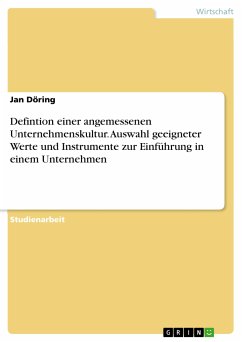 Wirtschaft

Jan Döring

Defintion einer angemessenen Unternehmenskultur. Auswahl geeigneter Werte und Instrumente zur Einführung in einem Unternehmen

Studienarbeit

GRIN